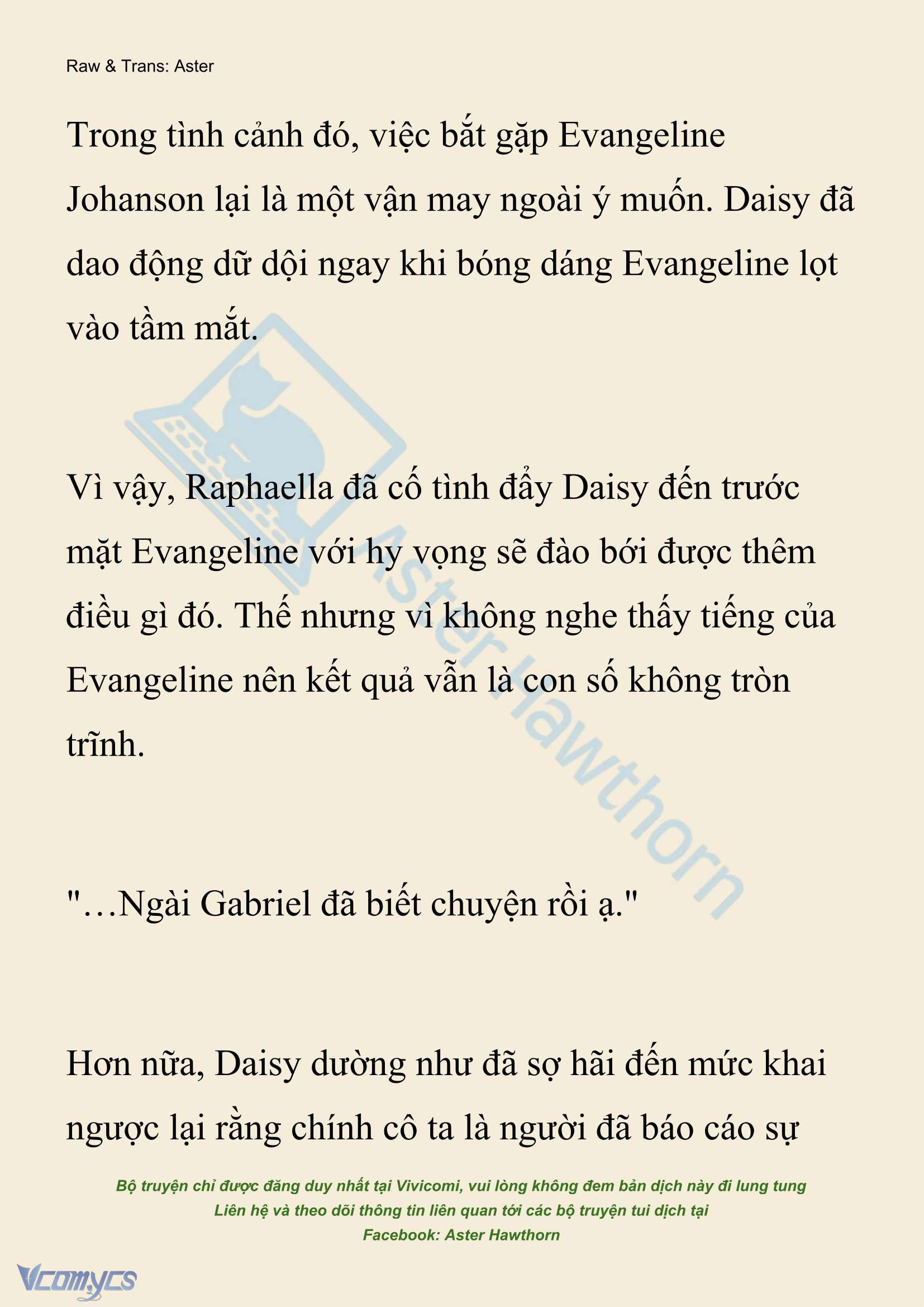 Raw & Trans: Aster

Trong tình cảnh đó, việc bắt gặp Evangeline Johanson lại là một vận may ngoài ý muốn. Daisy đã dao động dữ dội ngay khi bóng dáng Evangeline lọt vào tầm mắt.

Vì vậy, Raphaella đã cố tình đẩy Daisy đến trước mặt Evangeline với hy vọng sẽ đào bới được thêm điều gì đó. Thế nhưng vì không nghe thấy tiếng của Evangeline nên kết quả vẫn là con số không tròn trĩnh.

"…Ngài Gabriel đã biết chuyện rồi ạ."

Hơn nữa, Daisy dường như đã sợ hãi đến mức khai ngược lại rằng chính cô ta là người đã báo cáo sự

Aster Hawthorn

Bộ truyện chỉ được đăng duy nhất tại Vivicomi, vui lòng không đem bản dịch này đi lung tung
Liên hệ và theo dõi thông tin liên quan tới các bộ truyện tui dịch tại
Facebook: Aster Hawthorn

Vcomycs